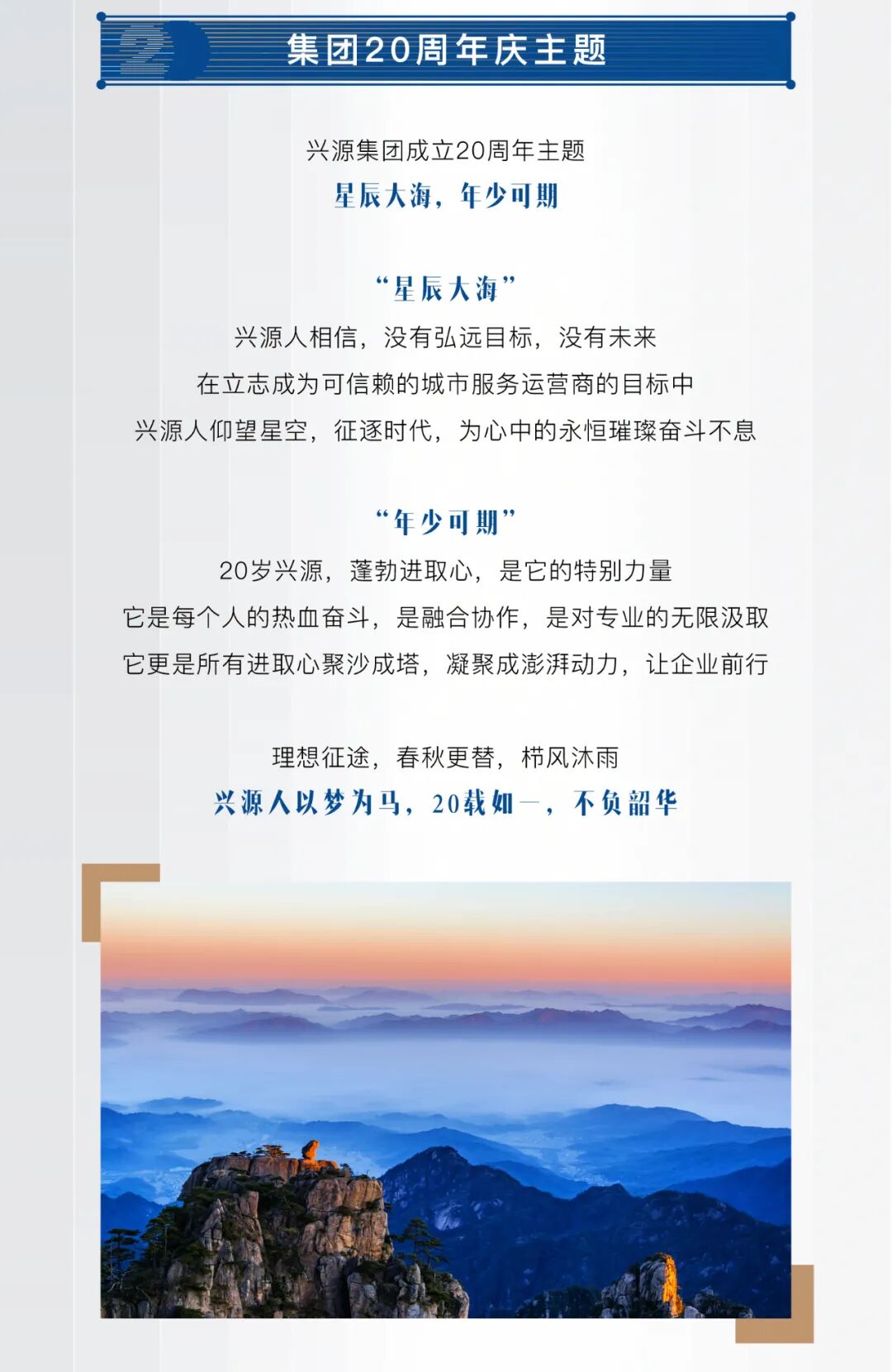 集团20周年庆主题

兴源集团成立20周年主题
星辰大海，年少可期

“星辰大海”
兴源人相信，没有弘远目标，没有未来
在立志成为可信赖的城市服务运营商的目标中
兴源人仰望星空，征逐时代，为心中的永恒璀璨奋斗不息

“年少可期”
20岁兴源，蓬勃进取心，是它的特别力量
它是每个人的热血奋斗，是融合协作，是对专业的无限汲取
它更是所有进取心聚沙成塔，凝聚成澎湃动力，让企业前行

理想征途，春秋更替，栉风沐雨
兴源人以梦为马，20载如一，不负韶华